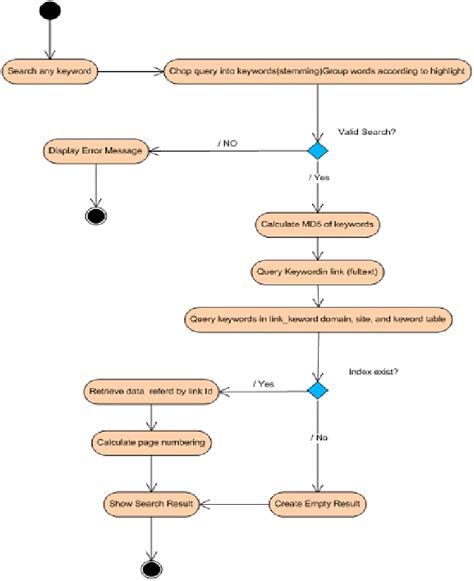 Search any keyword

Chop query into keywords(stemming)Group words according to highlight

Valid Search?

/ NO

Display Error Message

/ Yes

Calculate MD5 of keywords

Query Keywordin link (fultext)

Query keywords in link_keword domain, site, and keword table

Index exist?

/ Yes

Retrieve data referd by link Id

Calculate page numbering

/ No

Show Search Result

Create Empty Result